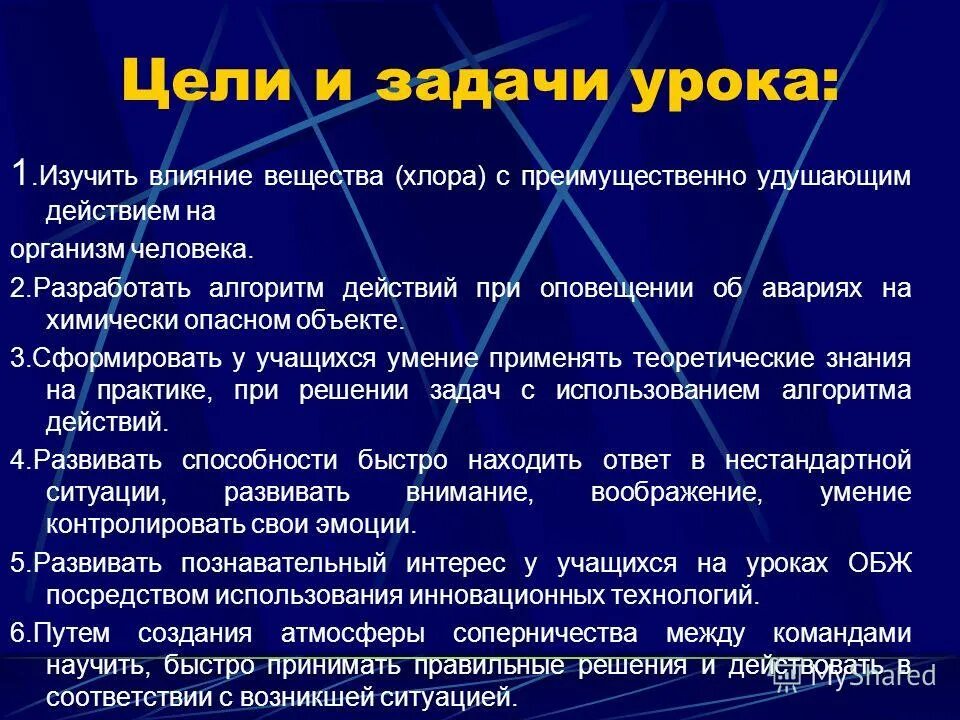 Цели и задачи урока:

1.Изучить влияние вещества (хлора) с преимущественно удушающим действием на
организм человека.

2.Разработать алгоритм действий при оповещении об авариях на химически опасном объекте.

3.Сформировать у учащихся умение применять теоретические знания на практике, при решении задач с использованием алгоритма действий.

4.Развивать способности быстро находить ответ в нестандартной ситуации, развивать внимание, воображение, умение контролировать свои эмоции.

5.Развивать познавательный интерес у учащихся на уроках ОБЖ посредством использования инновационных технологий.

6.Путем создания атмосферы соперничества между командами научить, быстро принимать правильные решения и действовать в соответствии с возникшей ситуацией.

MyShared